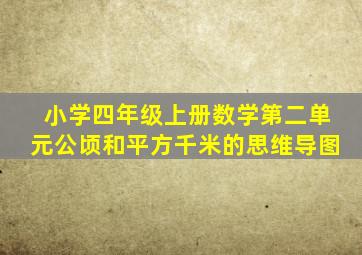 小学四年级上册数学第二单元公顷和平方千米的思维导图